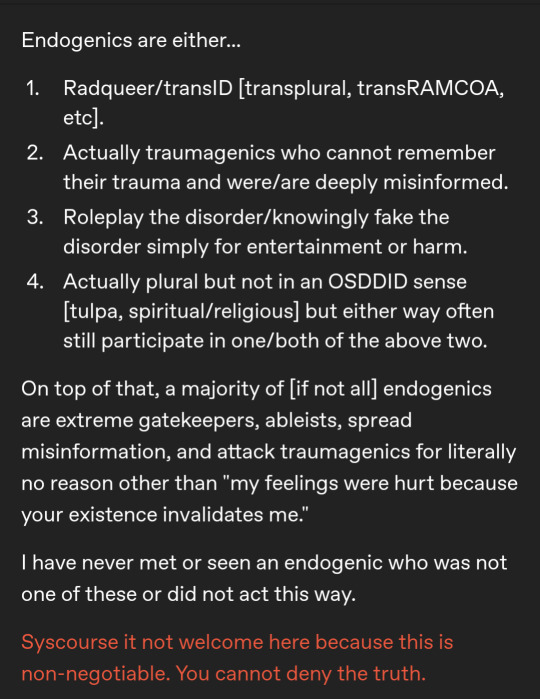 Endogenics are either...

1. Radqueer/transID [transplural, transRAMCOA, etc].
2. Actually traumagenics who cannot remember their trauma and were/are deeply misinformed.
3. Roleplay the disorder/knowingly fake the disorder simply for entertainment or harm.
4. Actually plural but not in an OSDDID sense [tulpa, spiritual/religious] but either way often still participate in one/both of the above two.

On top of that, a majority of [if not all] endogenics are extreme gatekeepers, ableists, spread misinformation, and attack traumagenics for literally no reason other than "my feelings were hurt because your existence invalidates me."

I have never met or seen an endogenic who was not one of these or did not act this way.

Syscourse it not welcome here because this is non-negotiable. You cannot deny the truth.